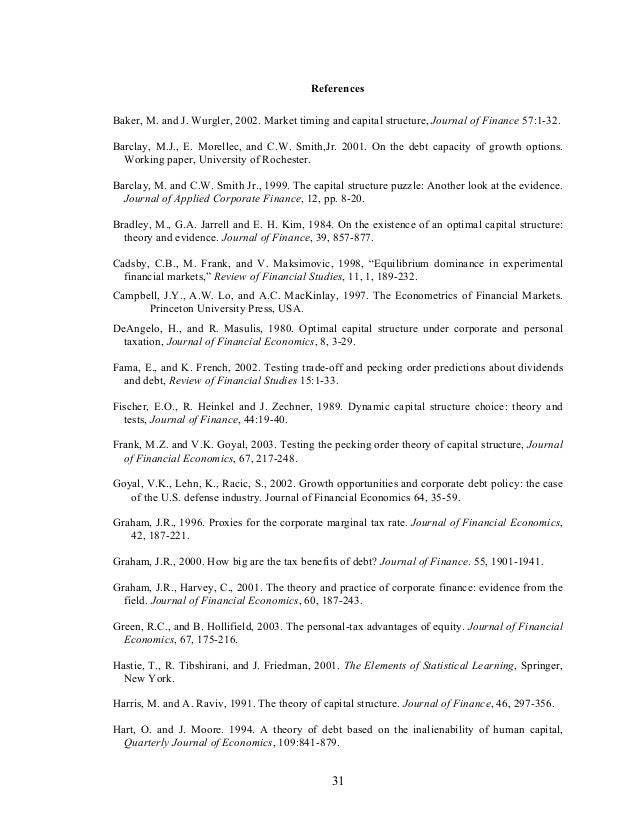 References

Baker, M. and J. Wurgler, 2002. Market timing and capital structure, Journal of Finance 57:1-32.

Barclay, M.J., E. Morellec, and C.W. Smith,Jr. 2001. On the debt capacity of growth options. Working paper, University of Rochester.

Barclay, M. and C.W. Smith Jr., 1999. The capital structure puzzle: Another look at the evidence. Journal of Applied Corporate Finance, 12, pp. 8-20.

Bradley, M., G.A. Jarrell and E. H. Kim, 1984. On the existence of an optimal capital structure: theory and evidence. Journal of Finance, 39, 857-877.

Cadsby, C.B., M. Frank, and V. Maksimovic, 1998, “Equilibrium dominance in experimental financial markets,” Review of Financial Studies, 11, 1, 189-232.

Campbell, J.Y., A.W. Lo, and A.C. MacKinlay, 1997. The Econometrics of Financial Markets. Princeton University Press, USA.

DeAngelo, H., and R. Masulis, 1980. Optimal capital structure under corporate and personal taxation, Journal of Financial Economics, 8, 3-29.

Fama, E., and K. French, 2002. Testing trade-off and pecking order predictions about dividends and debt, Review of Financial Studies 15:1-33.

Fischer, E.O., R. Heinkel and J. Zechner, 1989. Dynamic capital structure choice: theory and tests, Journal of Finance, 44:19-40.

Frank, M.Z. and V.K. Goyal, 2003. Testing the pecking order theory of capital structure, Journal of Financial Economics, 67, 217-248.

Goyal, V.K., Lehn, K., Racic, S., 2002. Growth opportunities and corporate debt policy: the case of the U.S. defense industry. Journal of Financial Economics 64, 35-59.

Graham, J.R., 1996. Proxies for the corporate marginal tax rate. Journal of Financial Economics, 42, 187-221.

Graham, J.R., 2000. How big are the tax benefits of debt? Journal of Finance. 55, 1901-1941.

Graham, J.R., Harvey, C., 2001. The theory and practice of corporate finance: evidence from the field. Journal of Financial Economics, 60, 187-243.

Green, R.C., and B. Hollifield, 2003. The personal-tax advantages of equity. Journal of Financial Economics, 67, 175-216.

Hastie, T., R. Tibshirani, and J. Friedman, 2001. The Elements of Statistical Learning, Springer, New York.

Harris, M. and A. Raviv, 1991. The theory of capital structure. Journal of Finance, 46, 297-356.

Hart, O. and J. Moore. 1994. A theory of debt based on the inalienability of human capital, Quarterly Journal of Economics, 109:841-879.

31